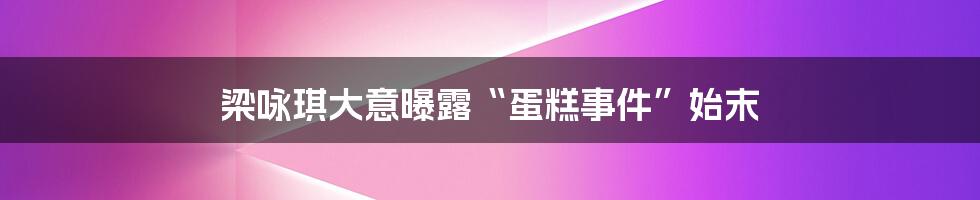 梁咏琪大意曝露“蛋糕事件”始末